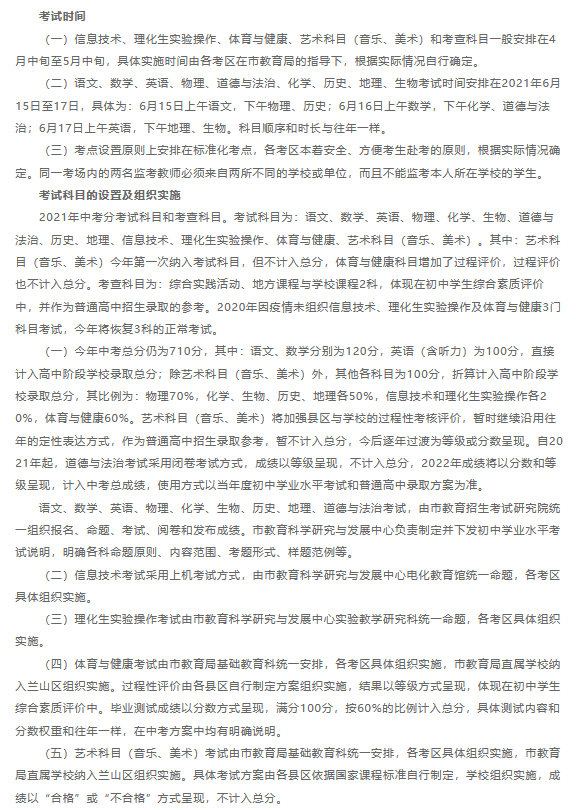 考试时间

（一）信息技术、理化生实验操作、体育与健康、艺术科目（音乐、美术）和考查科目一般安排在4月中旬至5月中旬，具体实施时间由各考区在市教育局的指导下，根据实际情况自行确定。

（二）语文、数学、英语、物理、道德与法治、化学、历史、地理、生物考试时间安排在2021年6月15日至17日，具体为：6月15日上午语文，下午物理、历史；6月16日上午数学，下午化学、道德与法治；6月17日上午英语，下午地理、生物。科目顺序和时长与往年一样。

（三）考点设置原则上安排在标准化考点，各考区本着安全、方便考生赴考的原则，根据实际情况确定。同一考场内的两名监考教师必须来自两所不同的学校或单位，而且不能监考本人所在学校的学生。

考试科目的设置及组织实施

2021年中考分考试科目和考查科目。考试科目为：语文、数学、英语、物理、化学、生物、道德与法治、历史、地理、信息技术、理化生实验操作、体育与健康、艺术科目（音乐、美术）。其中：艺术科目（音乐、美术）今年第一次纳入考试科目，但不计入总分，体育与健康科目增加了过程评价，过程评价也不计入总分。考查科目为：综合实践活动、地方课程与学校课程2科，体现在初中学生综合素质评价中，并作为普通高中招生录取的参考。2020年因疫情未组织信息技术、理化生实验操作及体育与健康3门科目考试，今年将恢复3科的正常考试。

（一）今年中考总分仍为710分，其中：语文、数学分别为120分，英语（含听力）为100分，直接计入高中阶段学校录取总分；除艺术科目（音乐、美术）外，其他各科目为100分，折算计入高中阶段学校录取总分，其比例为：物理70%，化学、生物、历史、地理各50%，信息技术和理化生实验操作各20%，体育与健康60%。艺术科目（音乐、美术）将加强县区与学校的过程性考核评价，暂时继续沿用往年的定性表达方式，作为普通高中招生录取参考，暂不计入总分，今后逐年过渡为等级或分数呈现。自2021年起，道德与法治考试采用闭卷考试方式，成绩以等级呈现，不计入总分，2022年成绩将以分数和等级呈现，计入中考总成绩，使用方式以当年度初中学业水平考试和普通高中录取方案为准。

语文、数学、英语、物理、化学、生物、历史、地理、道德与法治考试，由市教育招生考试研究院统一组织报名、命题、考试、阅卷和发布成绩。市教育科学研究与发展中心负责制定并下发初中学业水平考试说明，明确各科命题原则、内容范围、考题形式、样题范例等。

（二）信息技术考试采用上机考试方式，由市教育科学研究与发展中心电化教育馆统一命题，各考区具体组织实施。

（三）理化生实验操作考试由市教育科学研究与发展中心实验教学研究科统一命题，各考区具体组织实施。

（四）体育与健康考试由市教育局基础教育科统一安排，各考区具体组织实施，市教育局直属学校纳入兰山区组织实施。过程性评价由各县区自行制定方案组织实施，结果以等级方式呈现，体现在初中学生综合素质评价中。毕业测试成绩以分数方式呈现，满分100分，按60%的比例计入总分，具体测试内容和分数权重和往年一样，在中考方案中均有明确说明。

（五）艺术科目（音乐、美术）考试由市教育局基础教育科统一安排，各考区具体组织实施，市教育局直属学校纳入兰山区组织实施。具体考试方案由各县区依据国家课程标准自行制定，学校组织实施，成绩以“合格”或“不合格”方式呈现，不计入总分。